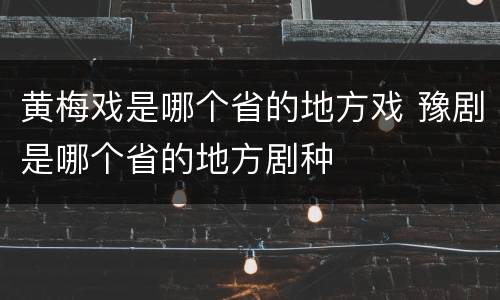 黄梅戏是哪个省的地方戏 豫剧是哪个省的地方剧种